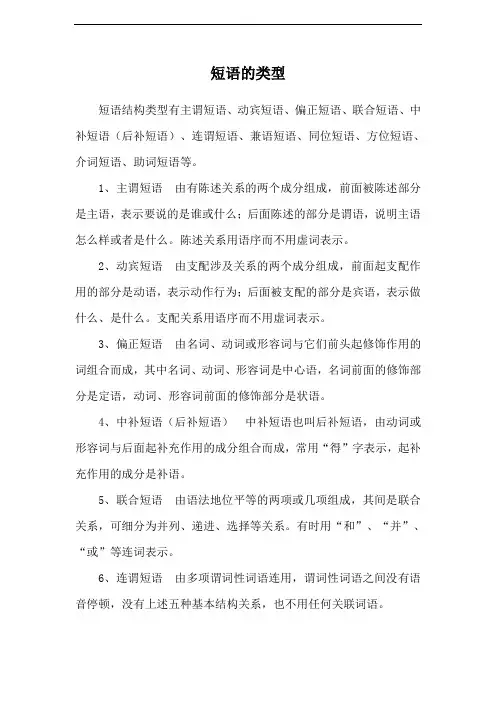 短语的类型

短语结构类型有主谓短语、动宾短语、偏正短语、联合短语、中补短语（后补短语）、连谓短语、兼语短语、同位短语、方位短语、介词短语、助词短语等。

1、主谓短语　由有陈述关系的两个成分组成，前面被陈述部分是主语，表示要说的是谁或什么；后面陈述的部分是谓语，说明主语怎么样或者是什么。陈述关系用语序而不用虚词表示。

2、动宾短语　由支配涉及关系的两个成分组成，前面起支配作用的部分是动语，表示动作行为；后面被支配的部分是宾语，表示做什么、是什么。支配关系用语序而不用虚词表示。

3、偏正短语　由名词、动词或形容词与它们前头起修饰作用的词组合而成，其中名词、动词、形容词是中心语，名词前面的修饰部分是定语，动词、形容词前面的修饰部分是状语。

4、中补短语（后补短语）　中补短语也叫后补短语，由动词或形容词与后面起补充作用的成分组合而成，常用“得”字表示，起补充作用的成分是补语。

5、联合短语　由语法地位平等的两项或几项组成，其间是联合关系，可细分为并列、递进、选择等关系。有时用“和”、“并”、“或”等连词表示。

6、连谓短语　由多项谓词性词语连用，谓词性词语之间没有语音停顿，没有上述五种基本结构关系，也不用任何关联词语。